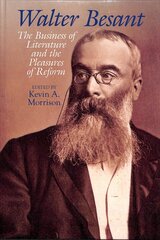 Walter Besant

The Business of Literature and the Pleasures of Reform

EDITED BY
Kevin A. Morrison